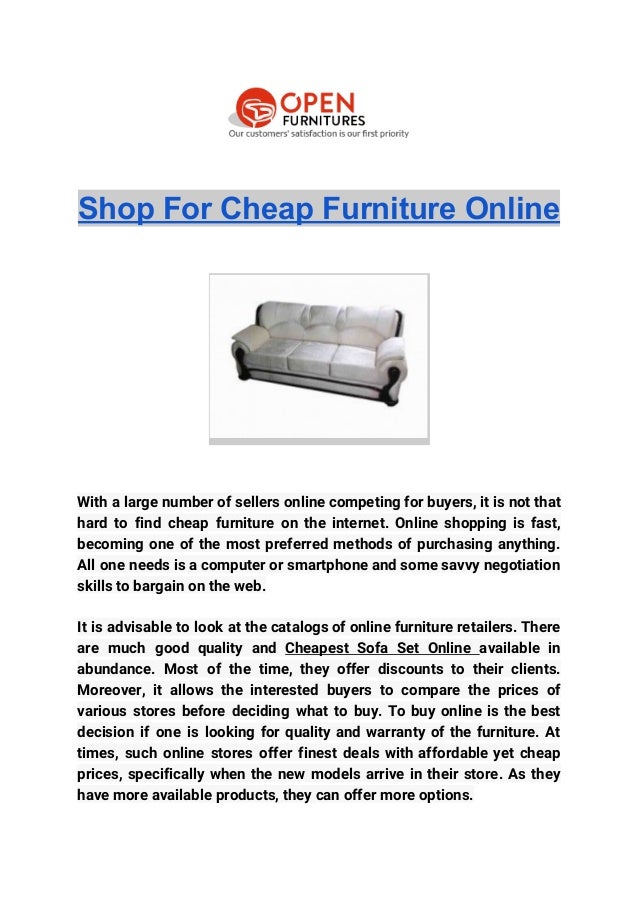 OPEN
FURNITURES
Our customers' satisfaction is our first priority

Shop For Cheap Furniture Online

With a large number of sellers online competing for buyers, it is not that hard to find cheap furniture on the internet. Online shopping is fast, becoming one of the most preferred methods of purchasing anything. All one needs is a computer or smartphone and some savvy negotiation skills to bargain on the web.

It is advisable to look at the catalogs of online furniture retailers. There are much good quality and Cheapest Sofa Set Online available in abundance. Most of the time, they offer discounts to their clients. Moreover, it allows the interested buyers to compare the prices of various stores before deciding what to buy. To buy online is the best decision if one is looking for quality and warranty of the furniture. At times, such online stores offer finest deals with affordable yet cheap prices, specifically when the new models arrive in their store. As they have more available products, they can offer more options.